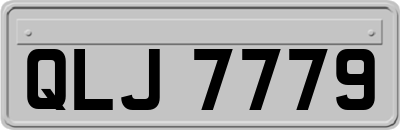 QLJ 7779